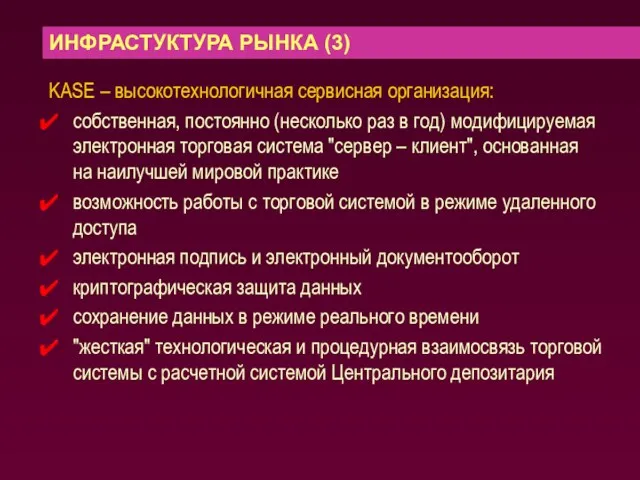 ИНФРАСТУКТУРА РЫНКА (3)

KASE – высокотехнологичная сервисная организация:

✔ собственная, постоянно (несколько раз в год) модифицируемая электронная торговая система "сервер – клиент", основанная на наилучшей мировой практике
✔ возможность работы с торговой системой в режиме удаленного доступа
✔ электронная подпись и электронный документооборот
✔ криптографическая защита данных
✔ сохранение данных в режиме реального времени
✔ "жесткая" технологическая и процедурная взаимосвязь торговой системы с расчетной системой Центрального депозитария